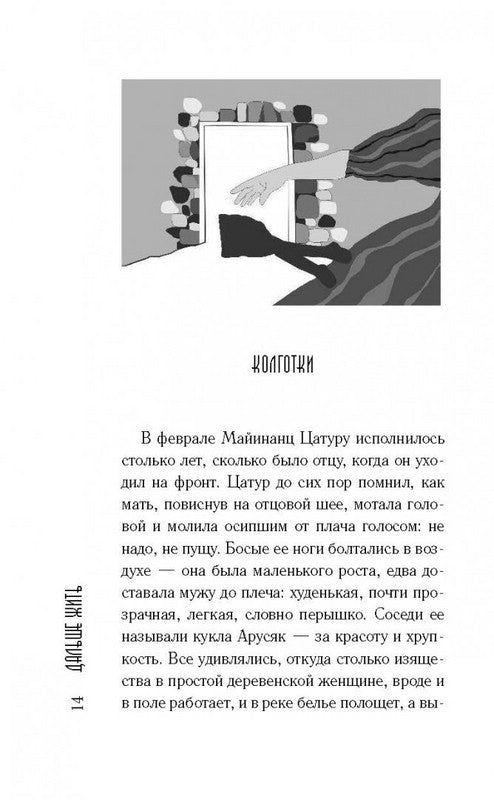 КОЛГОТКИ

В феврале Майинанц Цатуру исполнилось столько лет, сколько было отцу, когда он уходил на фронт. Цатур до сих пор помнил, как мать, повиснув на отцовой шее, мотала головой и молила осипшим от плача голосом: не надо, не пущу. Босые ее ноги болтались в воздухе — она была маленького роста, едва доставала мужу до плеча: худенькая, почти прозрачная, легкая, словно перышко. Соседи ее называли кукла Арусяк — за красоту и хрупкость. Все удивлялись, откуда столько изящества в простой деревенской женщине, вроде и в поле работает, и в реке белье полощет, а вы-

14 ДАЛЬШЕ ЖИТЬ